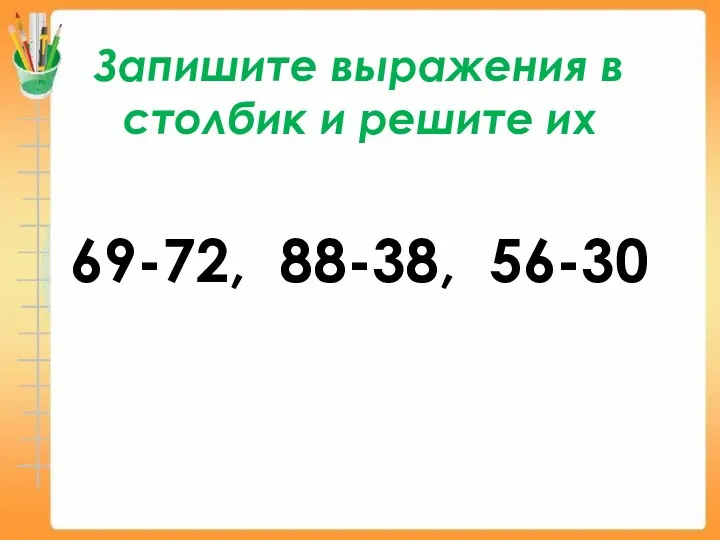 Запишите выражения в столбик и решите их

69-72, 88-38, 56-30